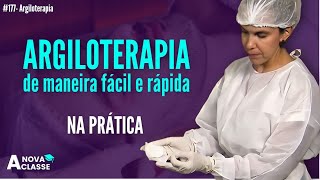 #177- Argiloterapia

ARGILOTERAPIA
de maneira fácil e rápida

NA PRÁTICA

A NOVA CLASSE